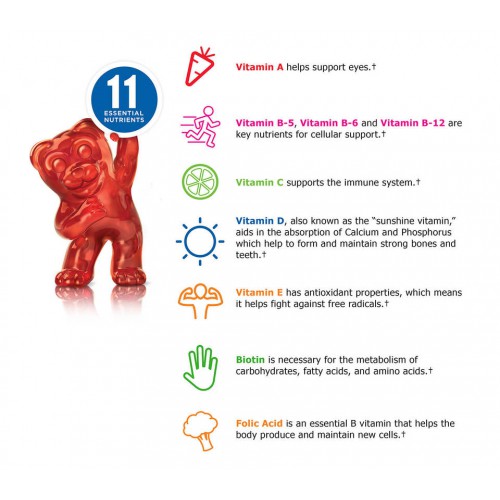 11
ESSENTIAL
NUTRIENTS

Vitamin A helps support eyes.†

Vitamin B-5, Vitamin B-6 and Vitamin B-12 are key nutrients for cellular support.†

Vitamin C supports the immune system.†

Vitamin D, also known as the "sunshine vitamin," aids in the absorption of Calcium and Phosphorus which help to form and maintain strong bones and teeth.†

Vitamin E has antioxidant properties, which means it helps fight against free radicals.†

Biotin is necessary for the metabolism of carbohydrates, fatty acids, and amino acids.†

Folic Acid is an essential B vitamin that helps the body produce and maintain new cells.†